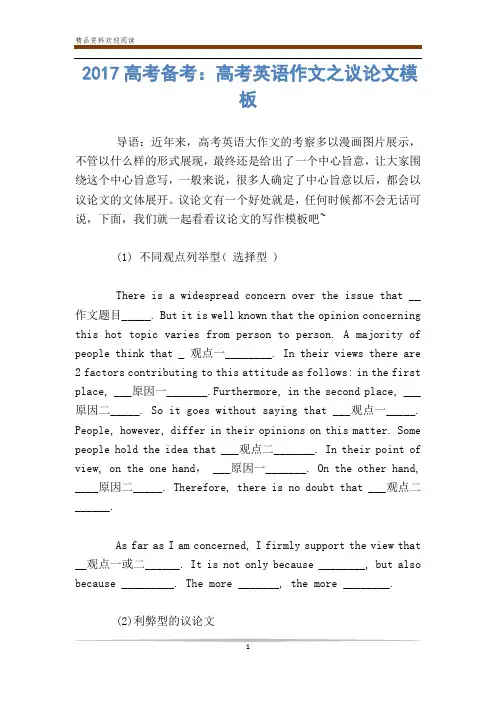 精品资料欢迎阅读

2017 高考备考：高考英语作文之议论文模板

导语：近年来，高考英语大作文的考察多以漫画图片展示，不管以什么样的形式展现，最终还是给出了一个中心旨意，让大家围绕这个中心旨意写，一般来说，很多人确定了中心旨意以后，都会以议论文的文体展开。议论文有一个好处就是，任何时候都不会无话可说，下面，我们就一起看看议论文的写作模板吧~

(1) 不同观点列举型（ 选择型 ）

There is a widespread concern over the issue that __作文题目_____. But it is well known that the opinion concerning this hot topic varies from person to person. A majority of people think that _ 观点一________. In their views there are 2 factors contributing to this attitude as follows: in the first place, ___原因一_______.Furthermore, in the second place, ___原因二_____. So it goes without saying that ___观点一_____. People, however, differ in their opinions on this matter. Some people hold the idea that ___观点二_______. In their point of view, on the one hand, ___原因一_______. On the other hand, ____原因二_____. Therefore, there is no doubt that ___观点二______.

As far as I am concerned, I firmly support the view that __观点一或二______. It is not only because ________, but also because _________. The more _______, the more ________.

(2)利弊型的议论文

1